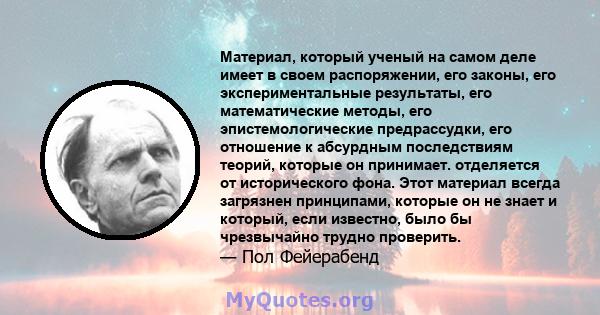 Материал, который ученый на самом деле имеет в своем распоряжении, его законы, его экспериментальные результаты, его математические методы, его эпистемологические предрассудки, его отношение к абсурдным последствиям теорий, которые он принимает. отделяется от исторического фона. Этот материал всегда загрязнен принципами, которые он не знает и который, если известно, было бы чрезвычайно трудно проверить.
— Пол Фейерабенд

MyQuotes.org